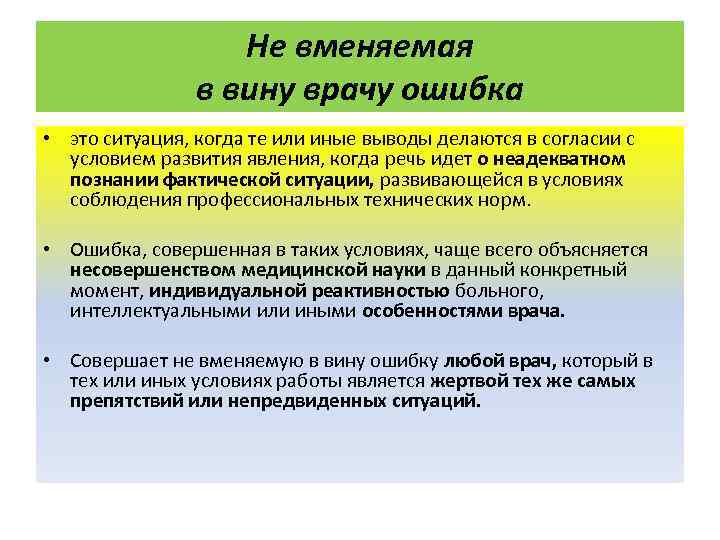 Не вменяемая в вину врачу ошибка

• это ситуация, когда те или иные выводы делаются в согласии с условием развития явления, когда речь идет о неадекватном познании фактической ситуации, развивающейся в условиях соблюдения профессиональных технических норм.

• Ошибка, совершенная в таких условиях, чаще всего объясняется несовершенством медицинской науки в данный конкретный момент, индивидуальной реактивностью больного, интеллектуальными или иными особенностями врача.

• Совершает не вменяемую в вину ошибку любой врач, который в тех или иных условиях работы является жертвой тех же самых препятствий или непредвиденных ситуаций.